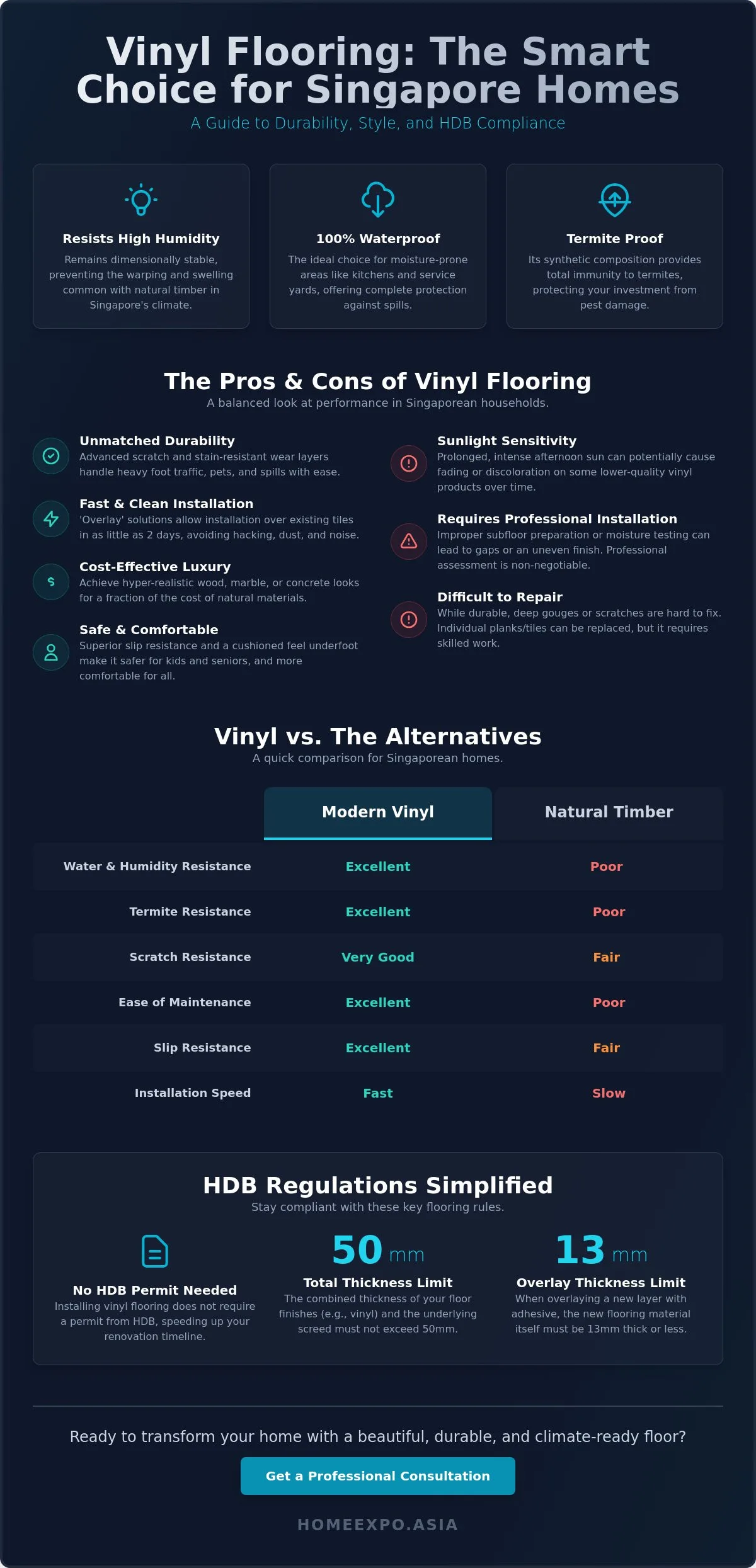 Vinyl Flooring: The Smart Choice for Singapore Homes

A Guide to Durability, Style, and HDB Compliance

Resists High Humidity

Remains dimensionally stable, preventing the warping and swelling common with natural timber in Singapore's climate.

100% Waterproof

The ideal choice for moisture-prone areas like kitchens and service yards, offering complete protection against spills.

Termite Proof

Its synthetic composition provides total immunity to termites, protecting your investment from pest damage.

The Pros & Cons of Vinyl Flooring

A balanced look at performance in Singaporean households.

Unmatched Durability

Advanced scratch and stain-resistant wear layers handle heavy foot traffic, pets, and spills with ease.

Fast & Clean Installation

'Overlay' solutions allow installation over existing tiles in as little as 2 days, avoiding hacking, dust, and noise.

Cost-Effective Luxury

Achieve hyper-realistic wood, marble, or concrete looks for a fraction of the cost of natural materials.

Safe & Comfortable

Superior slip resistance and a cushioned feel underfoot make it safer for kids and seniors, and more comfortable for all.

Sunlight Sensitivity

Prolonged, intense afternoon sun can potentially cause fading or discoloration on some lower-quality vinyl products over time.

Requires Professional Installation

Improper subfloor preparation or moisture testing can lead to gaps or an uneven finish. Professional assessment is non-negotiable.

Difficult to Repair

While durable, deep gouges or scratches are hard to fix. Individual planks/tiles can be replaced, but it requires skilled work.

Vinyl vs. The Alternatives

A quick comparison for Singaporean homes.

|  | Modern Vinyl | Natural Timber |
|---|---|---|
| Water & Humidity Resistance | Excellent | Poor |
| Termite Resistance | Excellent | Poor |
| Scratch Resistance | Very Good | Fair |
| Ease of Maintenance | Excellent | Poor |
| Slip Resistance | Excellent | Fair |
| Installation Speed | Fast | Slow |

HDB Regulations Simplified

Stay compliant with these key flooring rules.

No HDB Permit Needed

Installing vinyl flooring does not require a permit from HDB, speeding up your renovation timeline.

50 mm

Total Thickness Limit

The combined thickness of your floor finishes (e.g., vinyl) and the underlying screed must not exceed 50mm.

13 mm

Overlay Thickness Limit

When overlaying a new layer with adhesive, the new flooring material itself must be 13mm thick or less.

Ready to transform your home with a beautiful, durable, and climate-ready floor?

Get a Professional Consultation

HOMEEXPO.ASIA